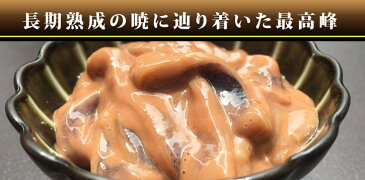 長期熟成の暁に辿り着いた最高峰